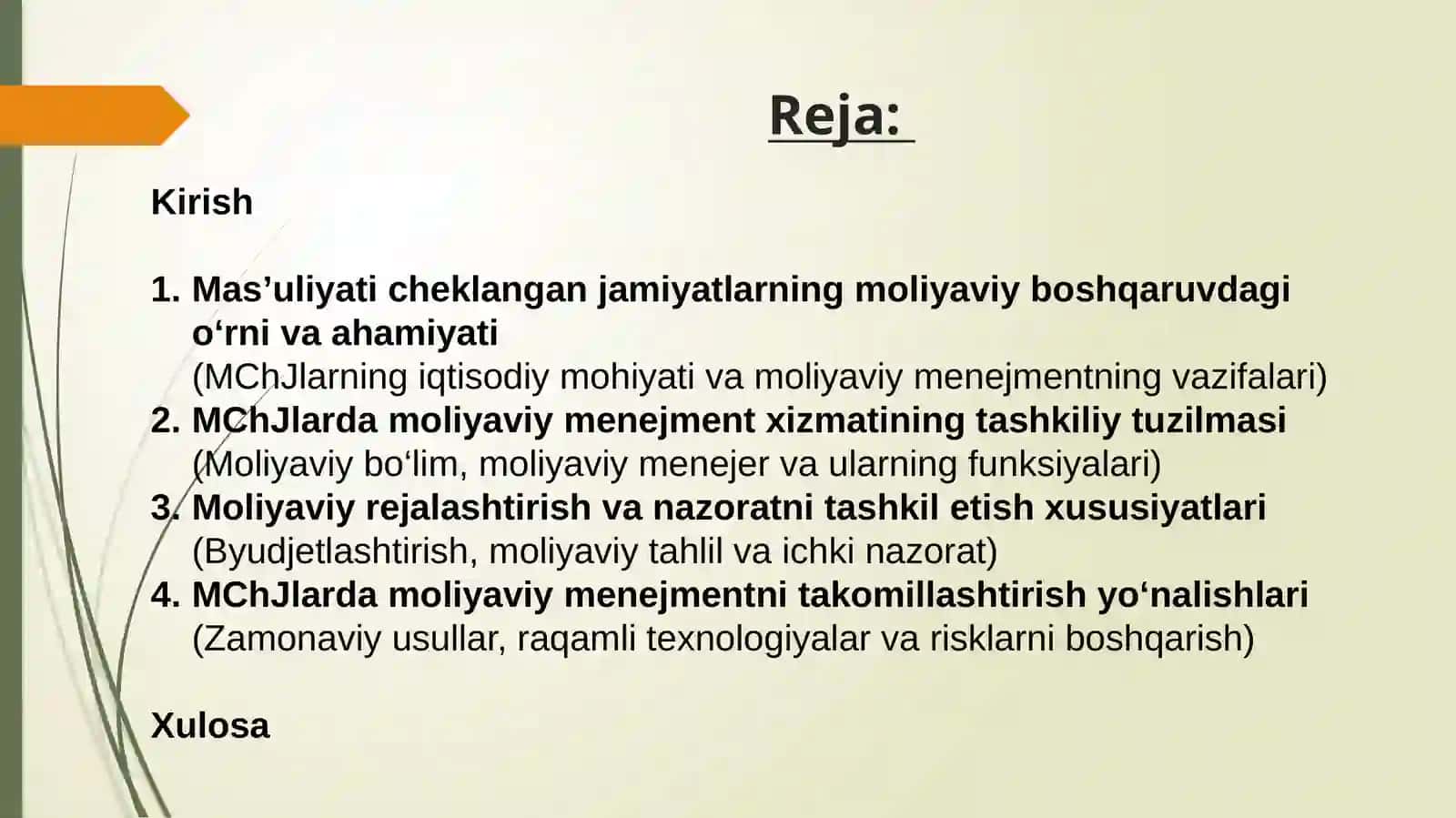 Reja:

Kirish

1. Mas’uliyati cheklangan jamiyatlarning moliyaviy boshqaruvdagi o‘rni va ahamiyati
(MChJlarning iqtisodiy mohiyati va moliyaviy menejmentning vazifalari)
2. MChJlarda moliyaviy menejment xizmatining tashkiliy tuzilmasi
(Moliyaviy bo‘lim, moliyaviy menejer va ularning funksiyalari)
3. Moliyaviy rejalashtirish va nazoratni tashkil etish xususiyatlari
(Byudjetlashtirish, moliyaviy tahlil va ichki nazorat)
4. MChJlarda moliyaviy menejmentni takomillashtirish yo‘nalishlari
(Zamonaviy usullar, raqamli texnologiyalar va risklarni boshqarish)

Xulosa